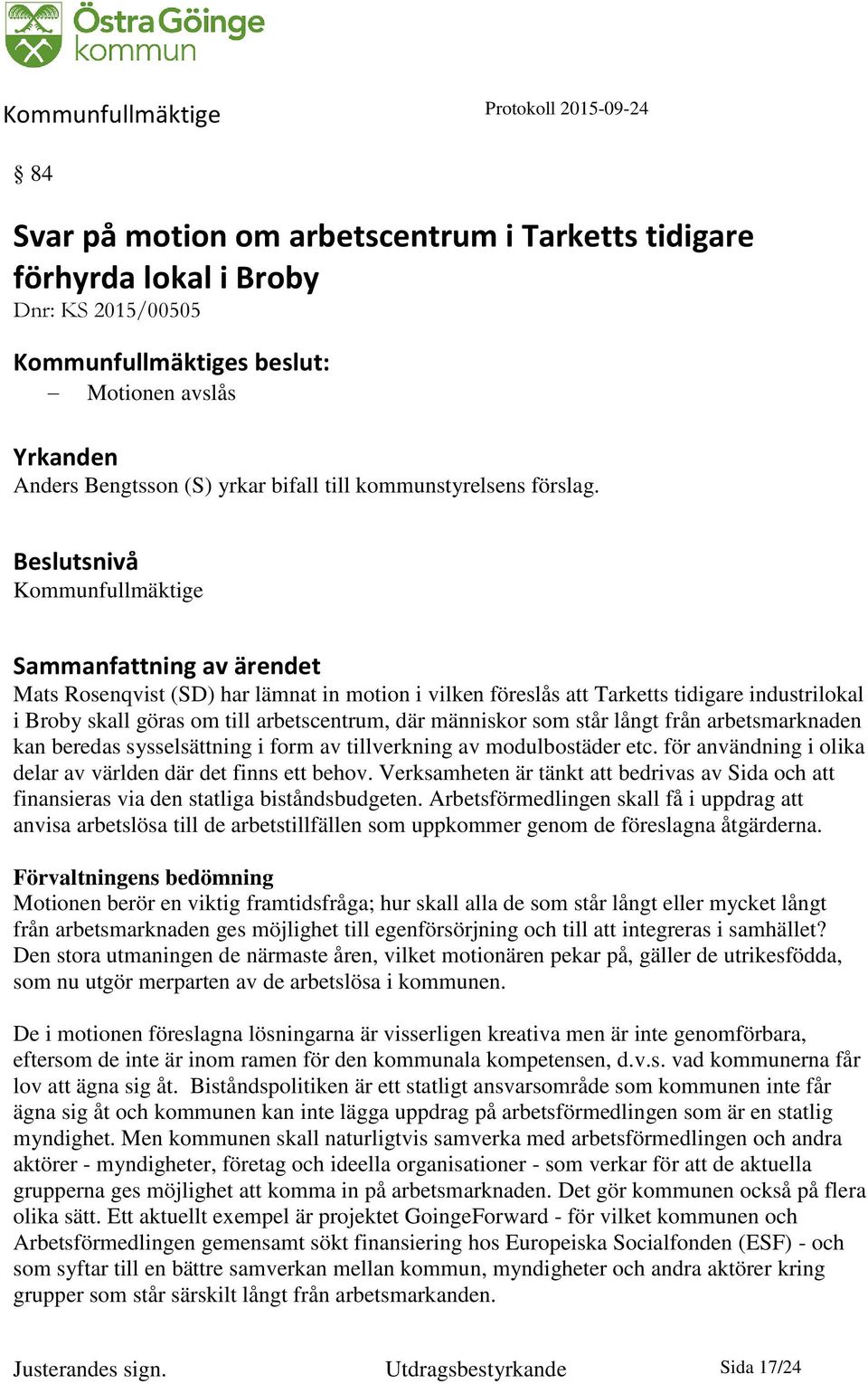 Östra Göinge kommun

Kommunfullmäktige

Protokoll 2015-09-24

§ 84

Svar på motion om arbetscentrum i Tarketts tidigare förhyrda lokal i Broby
Dnr: KS 2015/00505

Kommunfullmäktiges beslut:
– Motionen avslås

Yrkanden
Anders Bengtsson (S) yrkar bifall till kommunstyrelsens förslag.

Beslutsnivå
Kommunfullmäktige

Sammanfattning av ärendet
Mats Rosenqvist (SD) har lämnat in motion i vilken föreslås att Tarketts tidigare industrilokal i Broby skall göras om till arbetscentrum, där människor som står långt från arbetsmarknaden kan beredas sysselsättning i form av tillverkning av modulbostäder etc. för användning i olika delar av världen där det finns ett behov. Verksamheten är tänkt att bedrivas av Sida och att finansieras via den statliga biståndsbudgeten. Arbetsförmedlingen skall få i uppdrag att anvisa arbetslösa till de arbetstillfällen som uppkommer genom de föreslagna åtgärderna.

Förvaltningens bedömning
Motionen berör en viktig framtidsfråga; hur skall alla de som står långt eller mycket långt från arbetsmarknaden ges möjlighet till egenförsörjning och till att integreras i samhället? Den stora utmaningen de närmaste åren, vilket motionären pekar på, gäller de utrikesfödda, som nu utgör merparten av de arbetslösa i kommunen.

De i motionen föreslagna lösningarna är visserligen kreativa men är inte genomförbara, eftersom de inte är inom ramen för den kommunala kompetensen, d.v.s. vad kommunerna får lov att ägna sig åt. Biståndspolitiken är ett statligt ansvarsområde som kommunen inte får ägna sig åt och kommunen kan inte lägga uppdrag på arbetsförmedlingen som är en statlig myndighet. Men kommunen skall naturligtvis samverka med arbetsförmedlingen och andra aktörer - myndigheter, företag och ideella organisationer - som verkar för att de aktuella grupperna ges möjlighet att komma in på arbetsmarknaden. Det gör kommunen också på flera olika sätt. Ett aktuellt exempel är projektet GoingeForward - för vilket kommunen och Arbetsförmedlingen gemensamt sökt finansiering hos Europeiska Socialfonden (ESF) - och som syftar till en bättre samverkan mellan kommun, myndigheter och andra aktörer kring grupper som står särskilt långt från arbetsmarkanden.

Justerandes sign.

Utdragsbestyrkande

Sida 17/24